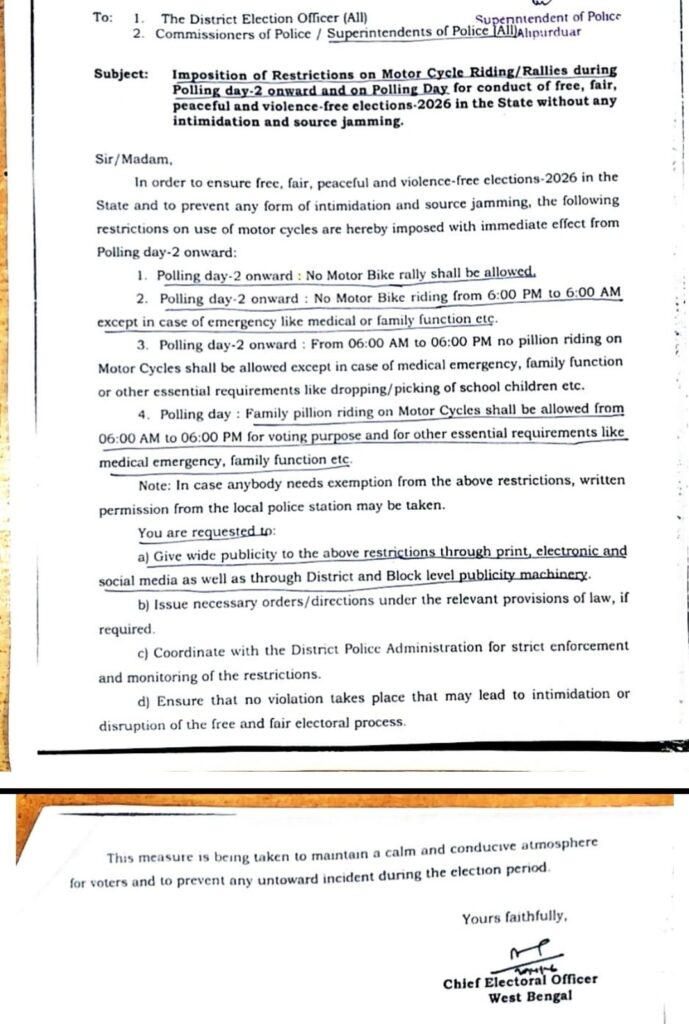 To: 1. The District Election Officer (All)
2. Commissioners of Police / Superintendents of Police (All)

Superintendent of Police
Alipurduar

Subject: Imposition of Restrictions on Motor Cycle Riding/Rallies during Polling day-2 onward and on Polling Day for conduct of free, fair, peaceful and violence-free elections-2026 in the State without any intimidation and source jamming.

Sir/Madam,

In order to ensure free, fair, peaceful and violence-free elections-2026 in the State and to prevent any form of intimidation and source jamming, the following restrictions on use of motor cycles are hereby imposed with immediate effect from Polling day-2 onward:

1. Polling day-2 onward : No Motor Bike rally shall be allowed.

2. Polling day-2 onward : No Motor Bike riding from 6:00 PM to 6:00 AM except in case of emergency like medical or family function etc.

3. Polling day-2 onward : From 06:00 AM to 06:00 PM no pillion riding on Motor Cycles shall be allowed except in case of medical emergency, family function or other essential requirements like dropping/picking of school children etc.

4. Polling day : Family pillion riding on Motor Cycles shall be allowed from 06:00 AM to 06:00 PM for voting purpose and for other essential requirements like medical emergency, family function etc.

Note: In case anybody needs exemption from the above restrictions, written permission from the local police station may be taken.

You are requested to:

a) Give wide publicity to the above restrictions through print, electronic and social media as well as through District and Block level publicity machinery.

b) Issue necessary orders/directions under the relevant provisions of law, if required.

c) Coordinate with the District Police Administration for strict enforcement and monitoring of the restrictions.

d) Ensure that no violation takes place that may lead to intimidation or disruption of the free and fair electoral process.

This measure is being taken to maintain a calm and conducive atmosphere for voters and to prevent any untoward incident during the election period.

Yours faithfully,

Chief Electoral Officer
West Bengal